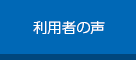 利用者の声